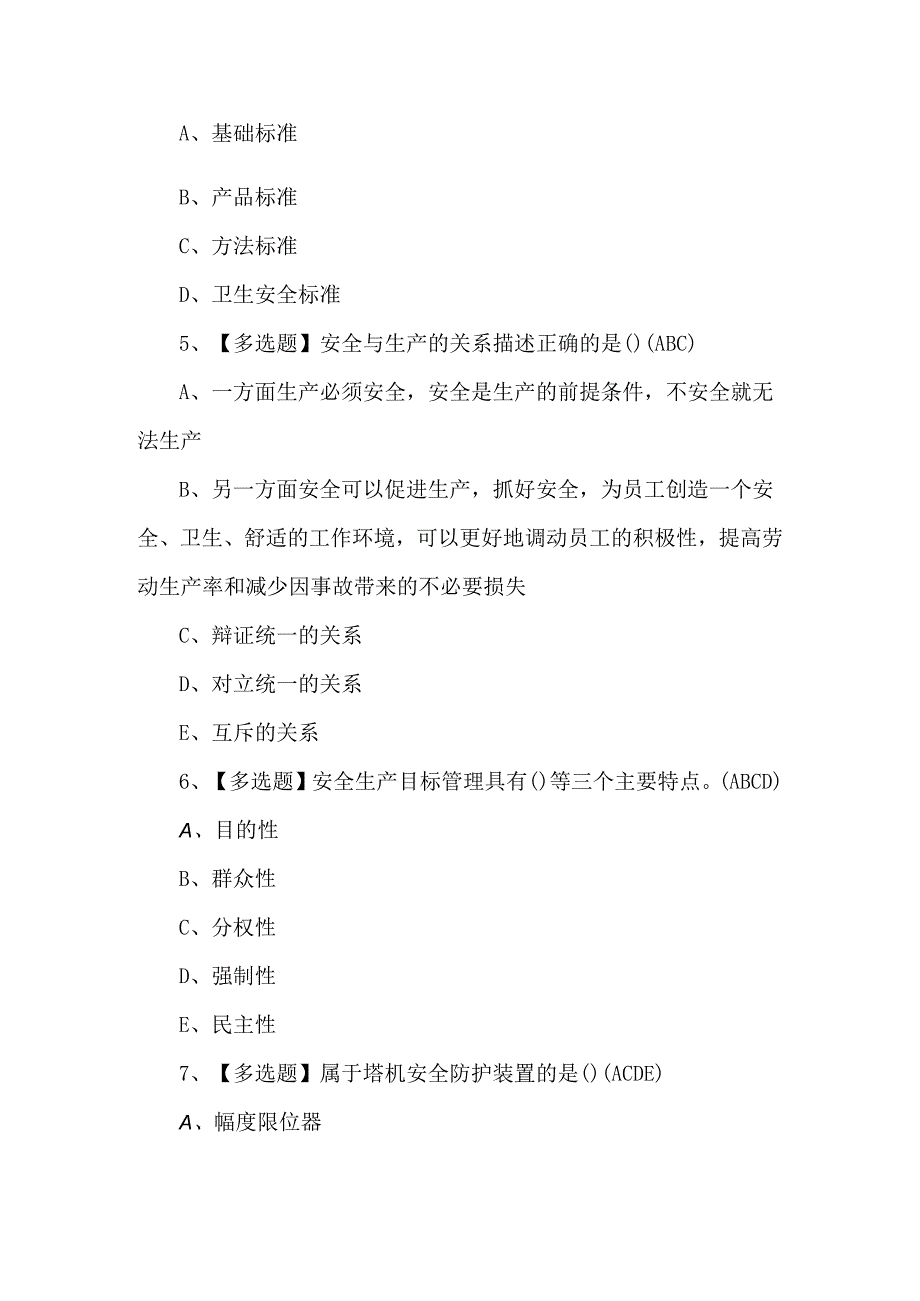 A、基础标准

B、产品标准

C、方法标准

D、卫生安全标准

5、【多选题】安全与生产的关系描述正确的是()(ABC)

A、一方面生产必须安全，安全是生产的前提条件，不安全就无法生产

B、另一方面安全可以促进生产，抓好安全，为员工创造一个安全、卫生、舒适的工作环境，可以更好地调动员工的积极性，提高劳动生产率和减少因事故带来的不必要损失

C、辩证统一的关系

D、对立统一的关系

E、互斥的关系

6、【多选题】安全生产目标管理具有()等三个主要特点。(ABCD)

A、目的性

B、群众性

C、分权性

D、强制性

E、民主性

7、【多选题】属于塔机安全防护装置的是()(ACDE)

A、幅度限位器